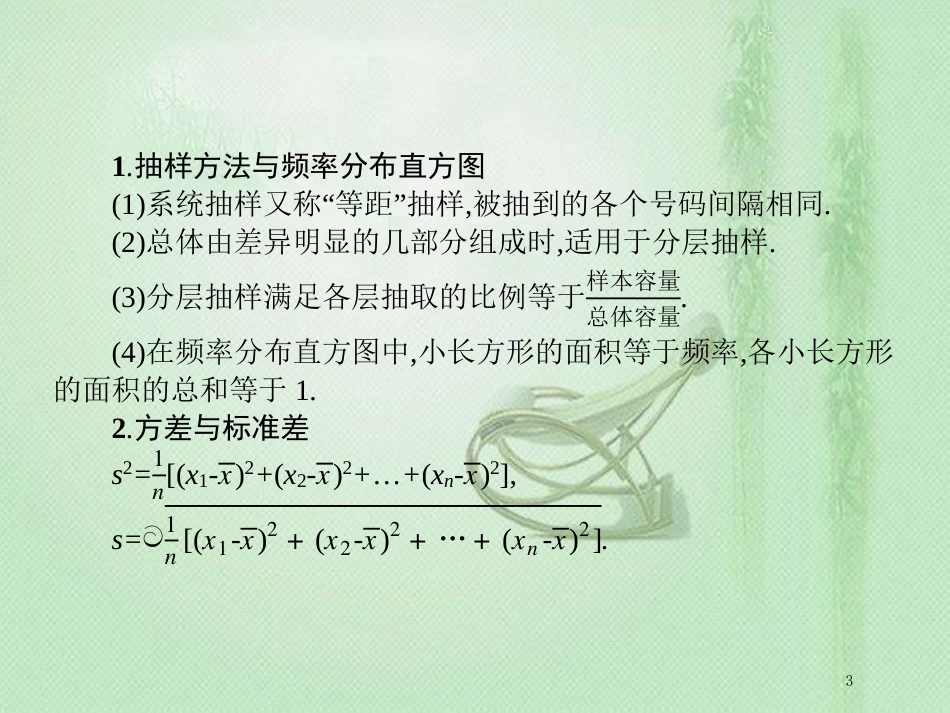 1.抽样方法与频率分布直方图

(1)系统抽样又称“等距”抽样,被抽到的各个号码间隔相同.

(2)总体由差异明显的几部分组成时,适用于分层抽样.

(3)分层抽样满足各层抽取的比例等于$\frac{样本容量}{总体容量}$.

(4)在频率分布直方图中,小长方形的面积等于频率,各小长方形的面积的总和等于 1.

2.方差与标准差

$s^2=\frac{1}{n}[(x_1-\overline{x})^2+(x_2-\overline{x})^2+\ldots+(x_n-\overline{x})^2]$,

$s=\sqrt{\frac{1}{n}[(x_1-\overline{x})^2+(x_2-\overline{x})^2+\cdots+(x_n-\overline{x})^2]}$.

3